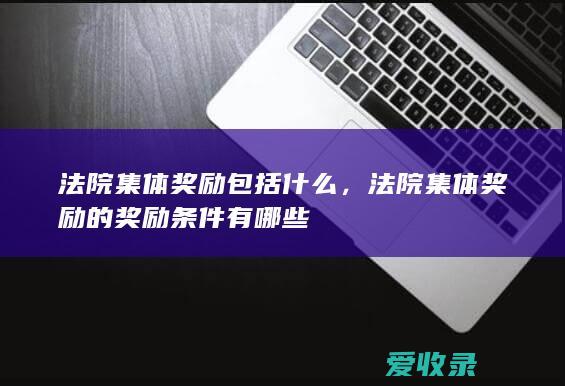 法院集体奖励包括什么，法院集体奖励的奖励条件有哪些

爱收录